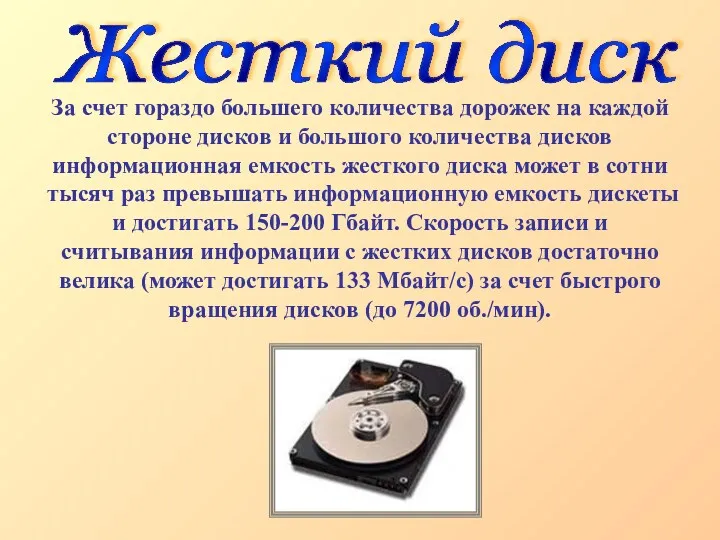 Жесткий диск

За счет гораздо большего количества дорожек на каждой стороне дисков и большого количества дисков информационная емкость жесткого диска может в сотни тысяч раз превышать информационную емкость дискеты и достигать 150-200 Гбайт. Скорость записи и считывания информации с жестких дисков достаточно велика (может достигать 133 Мбайт/с) за счет быстрого вращения дисков (до 7200 об./мин).